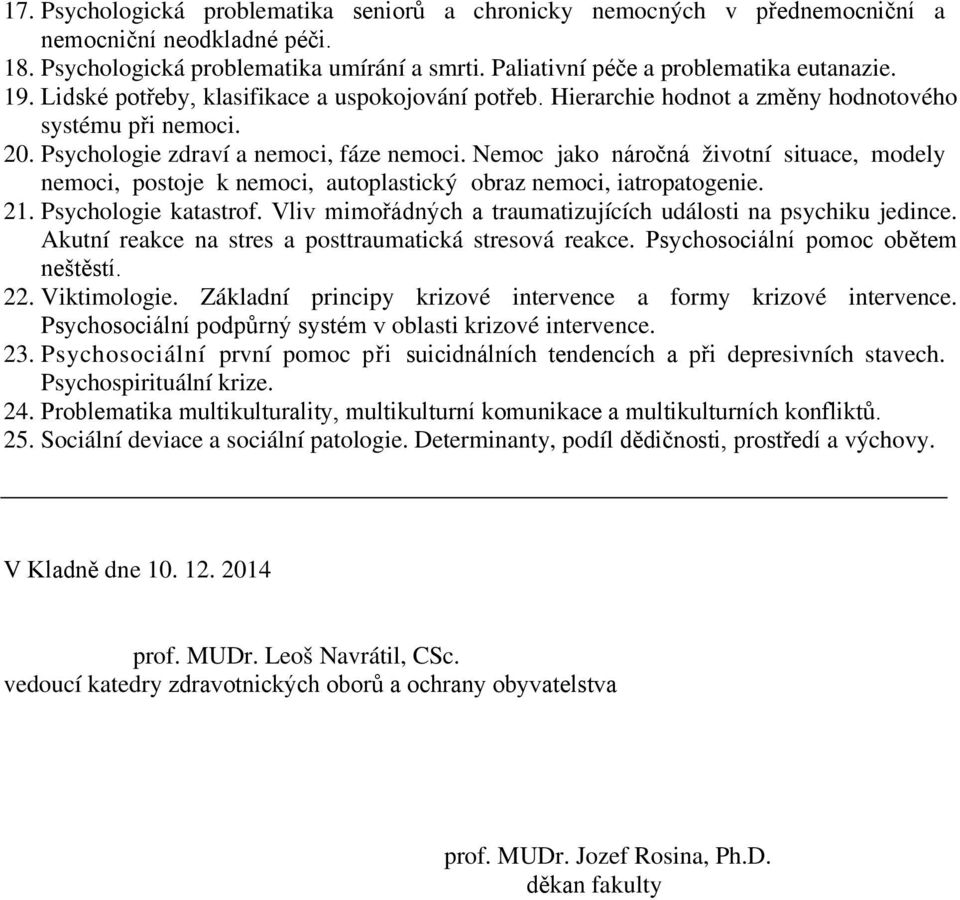 17. Psychologická problematika seniorů a chronicky nemocných v přednemocniční a nemocniční neodkladné péči.
18. Psychologická problematika umírání a smrti. Paliativní péče a problematika eutanazie.
19. Lidské potřeby, klasifikace a uspokojování potřeb. Hierarchie hodnot a změny hodnotového systému při nemoci.
20. Psychologie zdraví a nemoci, fáze nemoci. Nemoc jako náročná životní situace, modely nemoci, postoje k nemoci, autoplastický obraz nemoci, iatropatogenie.
21. Psychologie katastrof. Vliv mimořádných a traumatizujících události na psychiku jedince. Akutní reakce na stres a posttraumatická stresová reakce. Psychosociální pomoc obětem neštěstí.
22. Viktimologie. Základní principy krizové intervence a formy krizové intervence. Psychosociální podpůrný systém v oblasti krizové intervence.
23. Psychosociální první pomoc při suicidnálních tendencích a při depresivních stavech. Psychospirituální krize.
24. Problematika multikulturality, multikulturní komunikace a multikulturních konfliktů.
25. Sociální deviace a sociální patologie. Determinanty, podíl dědičnosti, prostředí a výchovy.

V Kladně dne 10. 12. 2014

prof. MUDr. Leoš Navrátil, CSc.
vedoucí katedry zdravotnických oborů a ochrany obyvatelstva

prof. MUDr. Jozef Rosina, Ph.D.
děkan fakulty